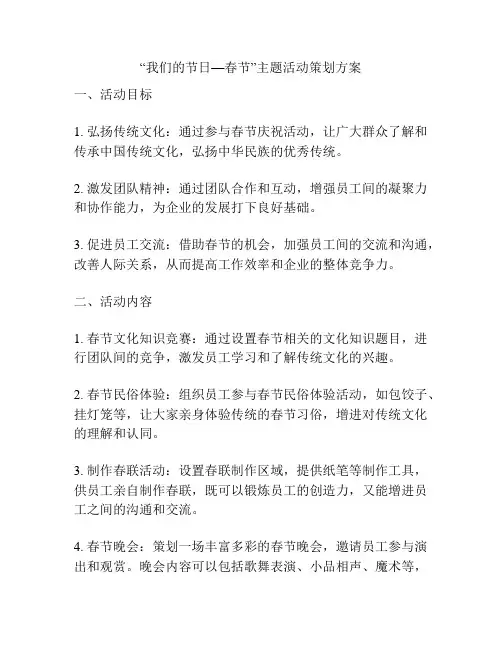 “我们的节日—春节”主题活动策划方案

一、活动目标

1. 弘扬传统文化：通过参与春节庆祝活动，让广大群众了解和传承中国传统文化，弘扬中华民族的优秀传统。

2. 激发团队精神：通过团队合作和互动，增强员工间的凝聚力和协作能力，为企业的发展打下良好基础。

3. 促进员工交流：借助春节的机会，加强员工间的交流和沟通，改善人际关系，从而提高工作效率和企业的整体竞争力。

二、活动内容

1. 春节文化知识竞赛：通过设置春节相关的文化知识题目，进行团队间的竞争，激发员工学习和了解传统文化的兴趣。

2. 春节民俗体验：组织员工参与春节民俗体验活动，如包饺子、挂灯笼等，让大家亲身体验传统的春节习俗，增进对传统文化的理解和认同。

3. 制作春联活动：设置春联制作区域，提供纸笔等制作工具，供员工亲自制作春联，既可以锻炼员工的创造力，又能增进员工之间的沟通和交流。

4. 春节晚会：策划一场丰富多彩的春节晚会，邀请员工参与演出和观赏。晚会内容可以包括歌舞表演、小品相声、魔术等，